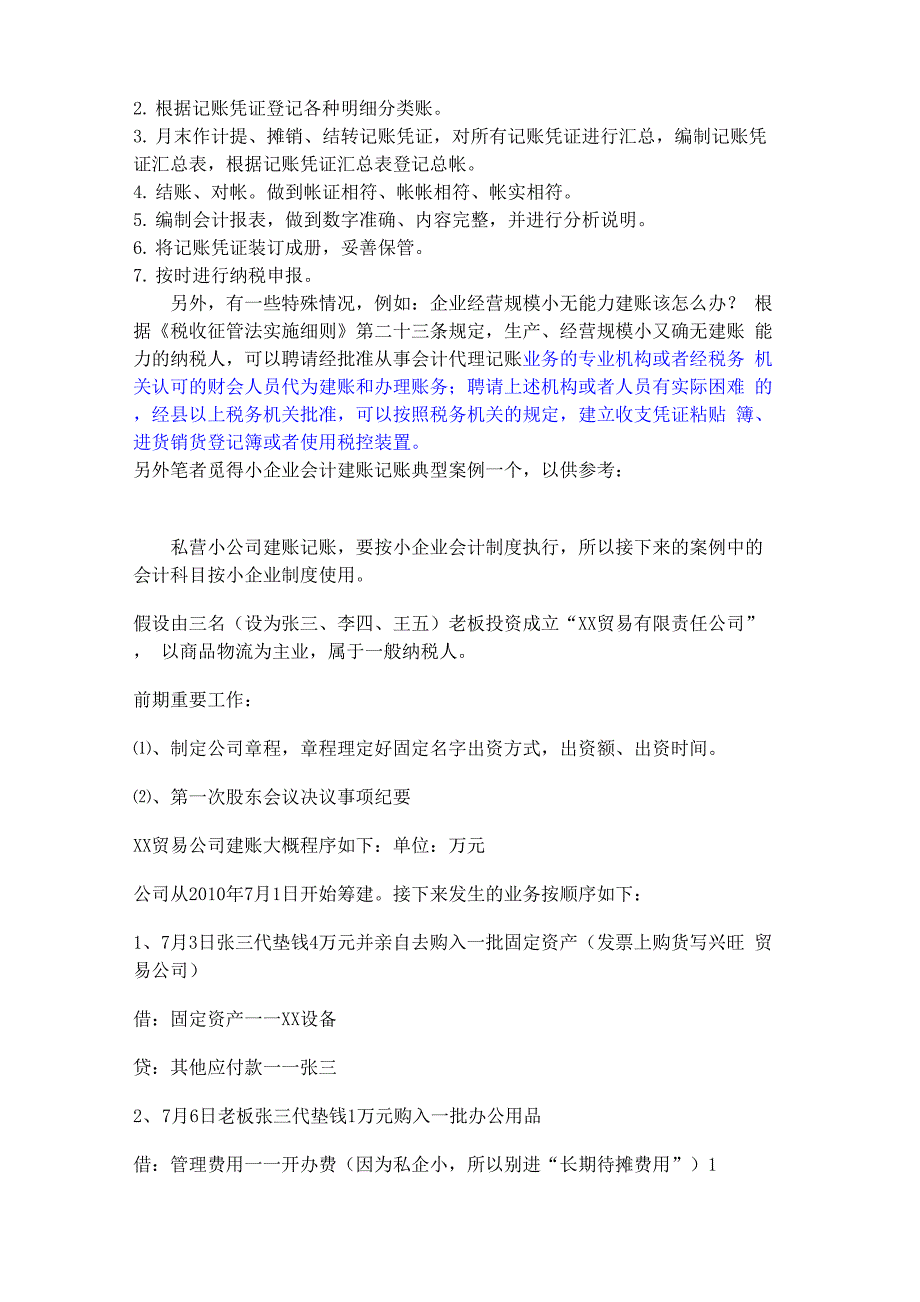 2. 根据记账凭证登记各种明细分类账。
3. 月末作计提、摊销、结转记账凭证，对所有记账凭证进行汇总，编制记账凭证汇总表，根据记账凭证汇总表登记总帐。
4. 结账、对帐。做到帐证相符、帐帐相符、帐实相符。
5. 编制会计报表，做到数字准确、内容完整，并进行分析说明。
6. 将记账凭证装订成册，妥善保管。
7. 按时进行纳税申报。

另外，有一些特殊情况，例如：企业经营规模小无能力建账该怎么办？ 根据《税收征管法实施细则》第二十三条规定，生产、经营规模小又确无建账 能力的纳税人，可以聘请经批准从事会计代理记账业务的专业机构或者经税务 机关认可的财会人员代为建账和办理账务；聘请上述机构或者人员有实际困难 的，经县以上税务机关批准，可以按照税务机关的规定，建立收支凭证粘贴 簿、进货销货登记簿或者使用税控装置。
另外笔者觅得小企业会计建账记账典型案例一个，以供参考：

私营小公司建账记账，要按小企业会计制度执行，所以接下来的案例中的会计科目按小企业制度使用。

假设由三名（设为张三、李四、王五）老板投资成立“XX贸易有限责任公司”， 以商品物流为主业，属于一般纳税人。

前期重要工作：

⑴、制定公司章程，章程理定好固定名字出资方式，出资额、出资时间。

⑵、第一次股东会议决议事项纪要

XX贸易公司建账大概程序如下：单位：万元

公司从2010年7月1日开始筹建。接下来发生的业务按顺序如下：

1、7月3日张三代垫钱4万元并亲自去购入一批固定资产（发票上购货写兴旺 贸易公司）

借：固定资产一一XX设备

贷：其他应付款一一张三

2、7月6日老板张三代垫钱1万元购入一批办公用品

借：管理费用一一开办费（因为私企小，所以别进“长期待摊费用”）1